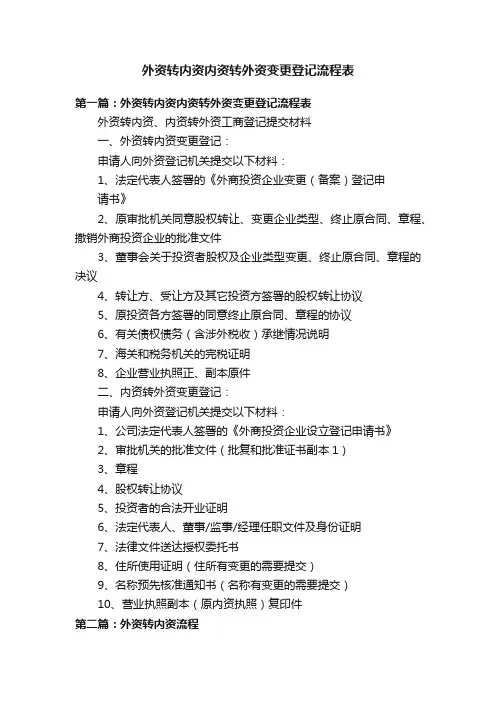 外资转内资内资转外资变更登记流程表

第一篇：外资转内资内资转外资变更登记流程表

外资转内资、内资转外资工商登记提交材料

一、外资转内资变更登记：

申请人向外资登记机关提交以下材料：

1、法定代表人签署的《外商投资企业变更（备案）登记申请书》

2、原审批机关同意股权转让、变更企业类型、终止原合同、章程、撤销外商投资企业的批准文件

3、董事会关于投资者股权及企业类型变更、终止原合同、章程的决议

4、转让方、受让方及其它投资方签署的股权转让协议

5、原投资各方签署的同意终止原合同、章程的协议

6、有关债权债务（含涉外税收）承继情况说明

7、海关和税务机关的完税证明

8、企业营业执照正、副本原件

二、内资转外资变更登记：

申请人向外资登记机关提交以下材料：

1、公司法定代表人签署的《外商投资企业设立登记申请书》

2、审批机关的批准文件（批复和批准证书副本 1）

3、章程

4、股权转让协议

5、投资者的合法开业证明

6、法定代表人、董事/监事/经理任职文件及身份证明

7、法律文件送达授权委托书

8、住所使用证明（住所有变更的需要提交）

9、名称预先核准通知书（名称有变更的需要提交）

10、营业执照副本（原内资执照）复印件

第二篇：外资转内资流程